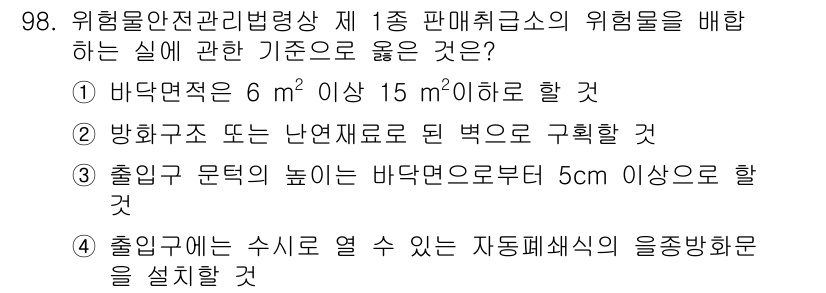 98. 위험물안전관리법령상 제 1종 판매취급소의 위험물을 배합하는 실에 관한 기준으로 옳은 것은?

① 바닥면적은 6 $m^2$ 이상 15 $m^2$이하로 할 것

② 방화구조 또는 난연재료로 된 벽으로 구획할 것

③ 출입구 문턱의 높이는 바닥면으로부터 5cm 이상으로 할 것

④ 출입구에는 수시로 열 수 있는 자동폐쇄식의 을종방화문을 설치할 것